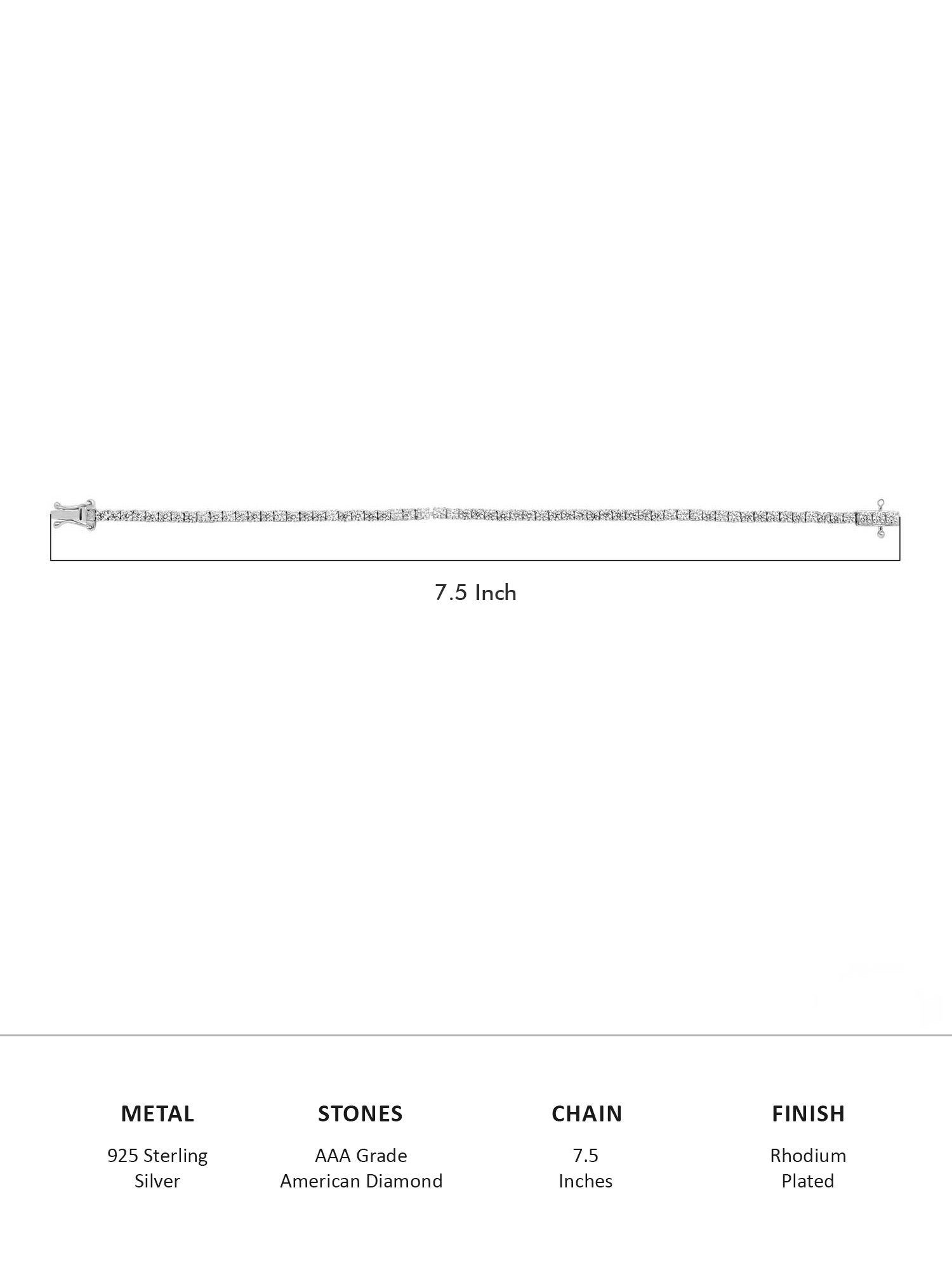 7.5 Inch

METAL

925 Sterling
Silver

STONES

AAA Grade
American Diamond

CHAIN

7.5
Inches

FINISH

Rhodium
Plated